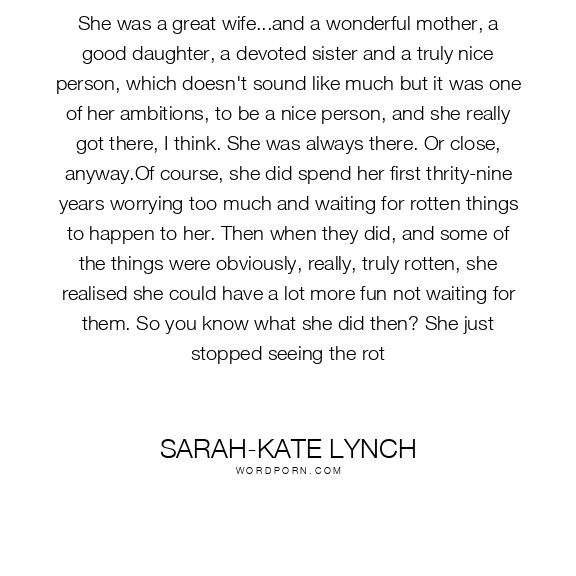 She was a great wife...and a wonderful mother, a good daughter, a devoted sister and a truly nice person, which doesn't sound like much but it was one of her ambitions, to be a nice person, and she really got there, I think. She was always there. Or close, anyway.Of course, she did spend her first thrity-nine years worrying too much and waiting for rotten things to happen to her. Then when they did, and some of the things were obviously, really, truly rotten, she realised she could have a lot more fun not waiting for them. So you know what she did then? She just stopped seeing the rot

SARAH-KATE LYNCH
WORDPORN.COM